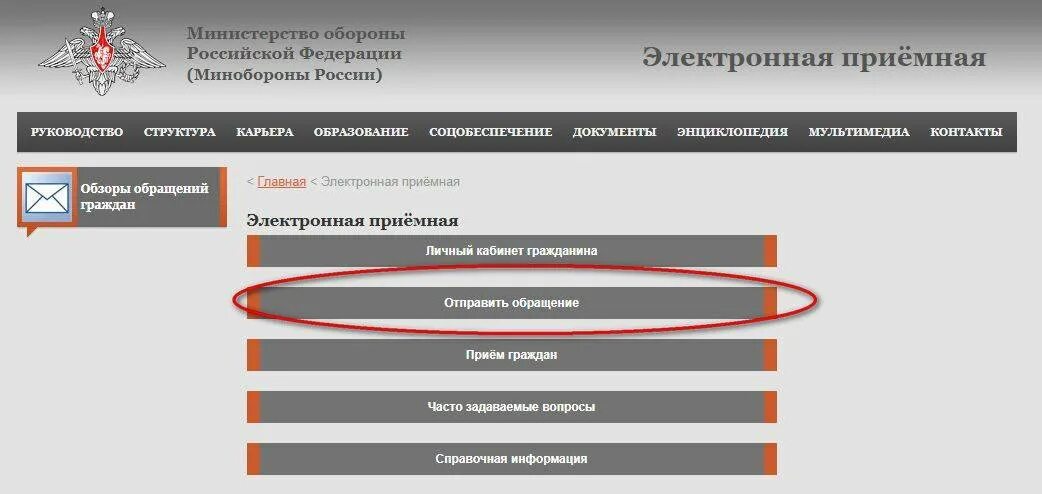 Министерство обороны Российской Федерации (Минобороны России)

Электронная приёмная

РУКОВОДСТВО СТРУКТУРА КАРЬЕРА ОБРАЗОВАНИЕ СОЦОБЕСПЕЧЕНИЕ ДОКУМЕНТЫ ЭНЦИКЛОПЕДИЯ МУЛЬТИМЕДИА КОНТАКТЫ

Обзоры обращений граждан

< Главная < Электронная приёмная

Электронная приёмная

Личный кабинет гражданина

Отправить обращение

Приём граждан

Часто задаваемые вопросы

Справочная информация